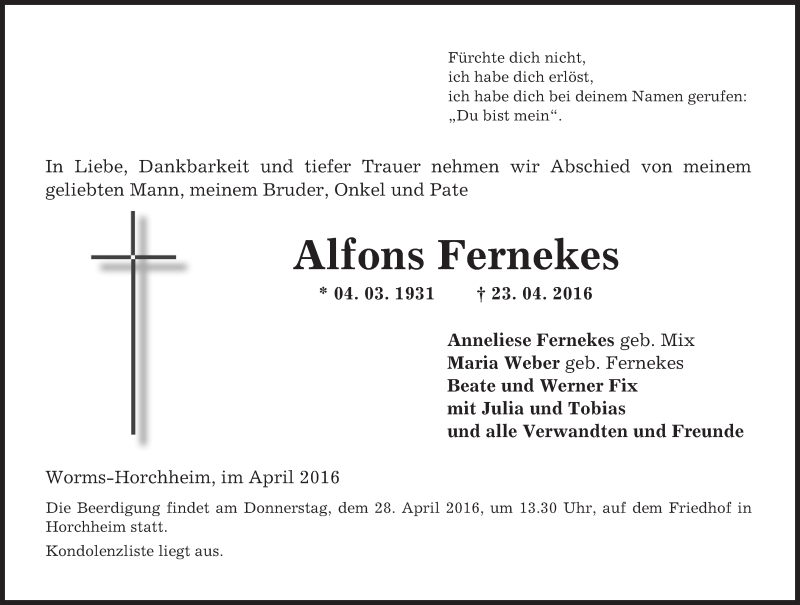 Fürchte dich nicht,
ich habe dich erlöst,
ich habe dich bei deinem Namen gerufen:
„Du bist mein“.

In Liebe, Dankbarkeit und tiefer Trauer nehmen wir Abschied von meinem geliebten Mann, meinem Bruder, Onkel und Pate

Alfons Fernekes

* 04. 03. 1931 † 23. 04. 2016

Anneliese Fernekes geb. Mix
Maria Weber geb. Fernekes
Beate und Werner Fix
mit Julia und Tobias
und alle Verwandten und Freunde

Worms-Horchheim, im April 2016

Die Beerdigung findet am Donnerstag, dem 28. April 2016, um 13.30 Uhr, auf dem Friedhof in Horchheim statt.

Kondolenzliste liegt aus.